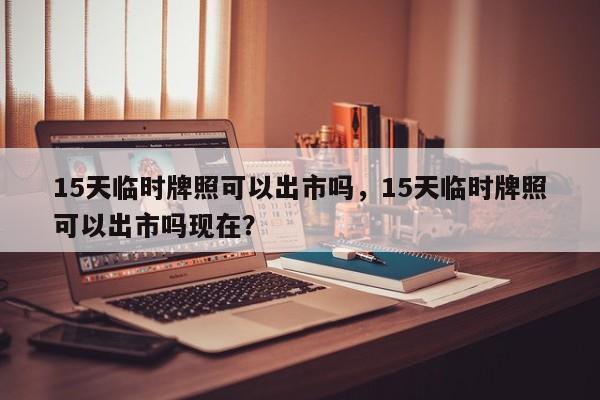 15天临时牌照可以出市吗，15天临时牌照可以出市吗现在?